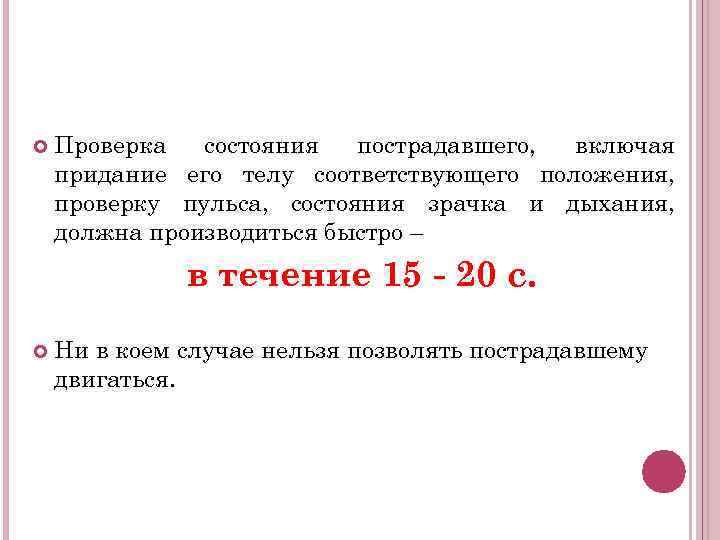 Проверка состояния пострадавшего, включая придание его телу соответствующего положения, проверку пульса, состояния зрачка и дыхания, должна производиться быстро –

в течение 15 - 20 с.

Ни в коем случае нельзя позволять пострадавшему двигаться.